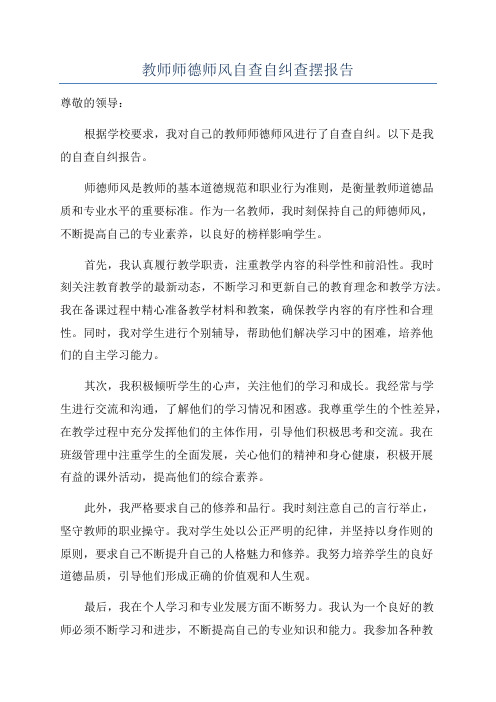 教师师德师风自查自纠查摆报告

尊敬的领导：

根据学校要求，我对自己的教师师德师风进行了自查自纠。以下是我的自查自纠报告。

师德师风是教师的基本道德规范和职业行为准则，是衡量教师道德品质和专业水平的重要标准。作为一名教师，我时刻保持自己的师德师风，不断提高自己的专业素养，以良好的榜样影响学生。

首先，我认真履行教学职责，注重教学内容的科学性和前沿性。我时刻关注教育教学的最新动态，不断学习和更新自己的教育理念和教学方法。我在备课过程中精心准备教学材料和教案，确保教学内容的有序性和合理性。同时，我对学生进行个别辅导，帮助他们解决学习中的困难，培养他们的自主学习能力。

其次，我积极倾听学生的心声，关注他们的学习和成长。我经常与学生进行交流和沟通，了解他们的学习情况和困惑。我尊重学生的个性差异，在教学过程中充分发挥他们的主体作用，引导他们积极思考和交流。我在班级管理中注重学生的全面发展，关心他们的精神和身心健康，积极开展有益的课外活动，提高他们的综合素养。

此外，我严格要求自己的修养和品行。我时刻注意自己的言行举止，坚守教师的职业操守。我对学生处以公正严明的纪律，并坚持以身作则的原则，要求自己不断提升自己的人格魅力和修养。我努力培养学生的良好道德品质，引导他们形成正确的价值观和人生观。

最后，我在个人学习和专业发展方面不断努力。我认为一个良好的教师必须不断学习和进步，不断提高自己的专业知识和能力。我参加各种教